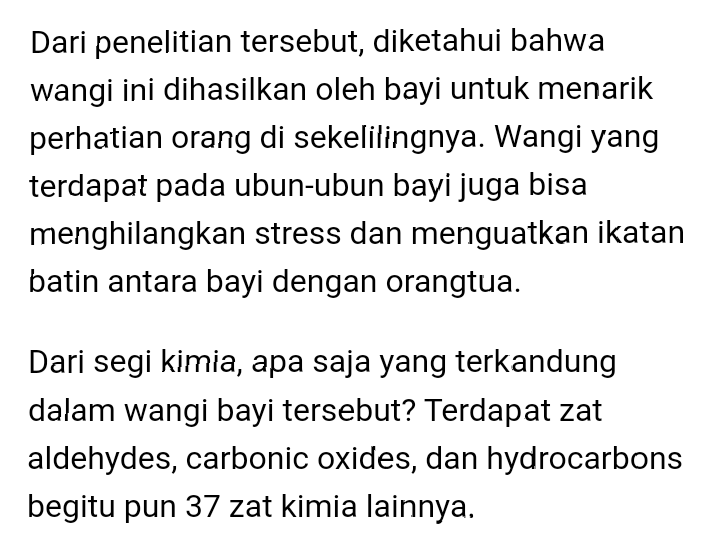 Dari penelitian tersebut, diketahui bahwa wangi ini dihasilkan oleh bayi untuk menarik perhatian orang di sekelilingnya. Wangi yang terdapat pada ubun-ubun bayi juga bisa menghilangkan stress dan menguatkan ikatan batin antara bayi dengan orangtua.

Dari segi kimia, apa saja yang terkandung dalam wangi bayi tersebut? Terdapat zat aldehydes, carbonic oxides, dan hydrocarbons begitu pun 37 zat kimia lainnya.